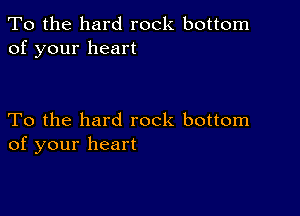 To the hard rock bottom of your heart

To the hard rock bottom of your heart